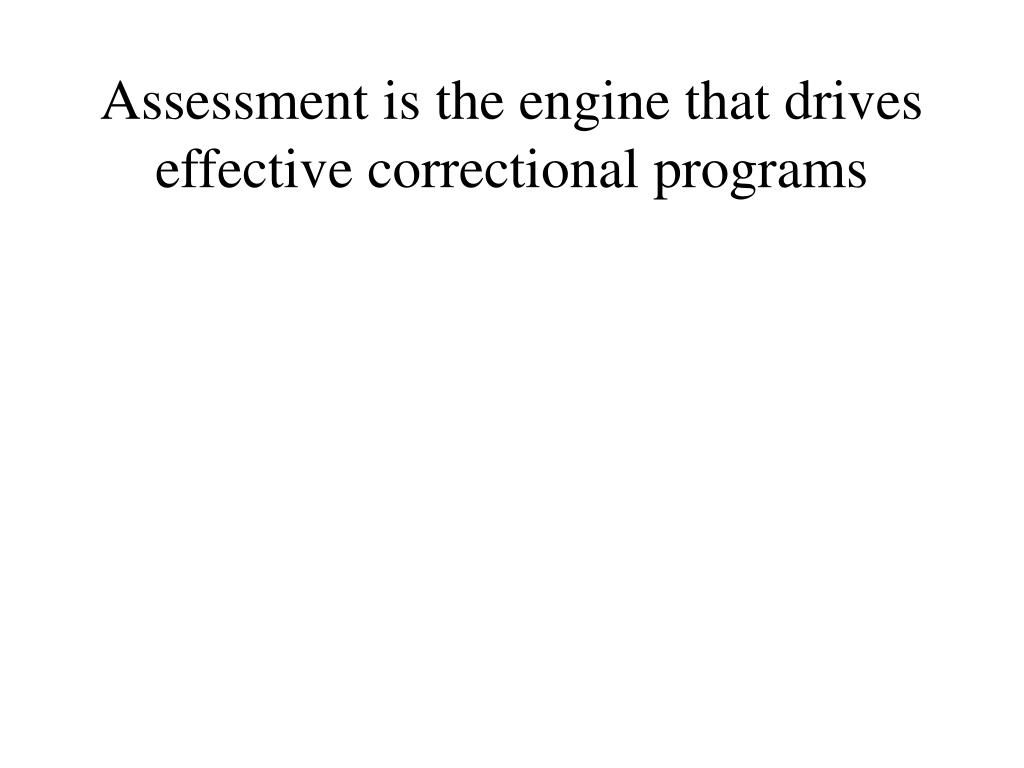 Assessment is the engine that drives effective correctional programs